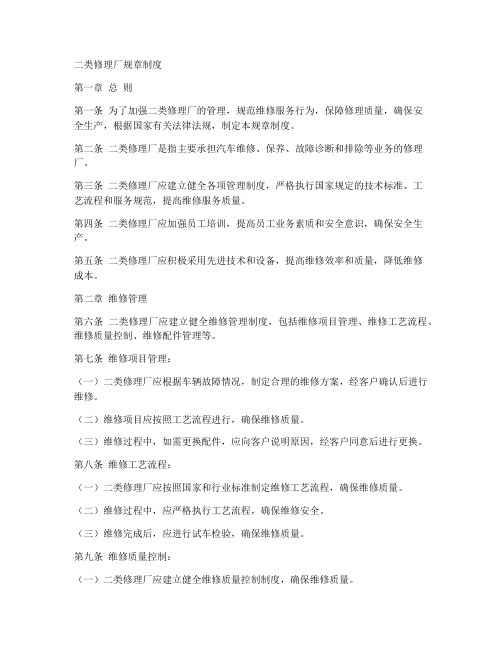 二类修理厂规章制度

第一章 总 则

第一条 为了加强二类修理厂的管理，规范维修服务行为，保障修理质量，确保安全生产，根据国家有关法律法规，制定本规章制度。

第二条 二类修理厂是指主要承担汽车维修、保养、故障诊断和排除等业务的修理厂。

第三条 二类修理厂应建立健全各项管理制度，严格执行国家规定的技术标准、工艺流程和服务规范，提高维修服务质量。

第四条 二类修理厂应加强员工培训，提高员工业务素质和安全意识，确保安全生产。

第五条 二类修理厂应积极采用先进技术和设备，提高维修效率和质量，降低维修成本。

第二章 维修管理

第六条 二类修理厂应建立健全维修管理制度，包括维修项目管理、维修工艺流程、维修质量控制、维修配件管理等。

第七条 维修项目管理：

（一）二类修理厂应根据车辆故障情况，制定合理的维修方案，经客户确认后进行维修。

（二）维修项目应按照工艺流程进行，确保维修质量。

（三）维修过程中，如需更换配件，应向客户说明原因，经客户同意后进行更换。

第八条 维修工艺流程：

（一）二类修理厂应按照国家和行业标准制定维修工艺流程，确保维修质量。

（二）维修过程中，应严格执行工艺流程，确保维修安全。

（三）维修完成后，应进行试车检验，确保维修质量。

第九条 维修质量控制：

（一）二类修理厂应建立健全维修质量控制制度，确保维修质量。